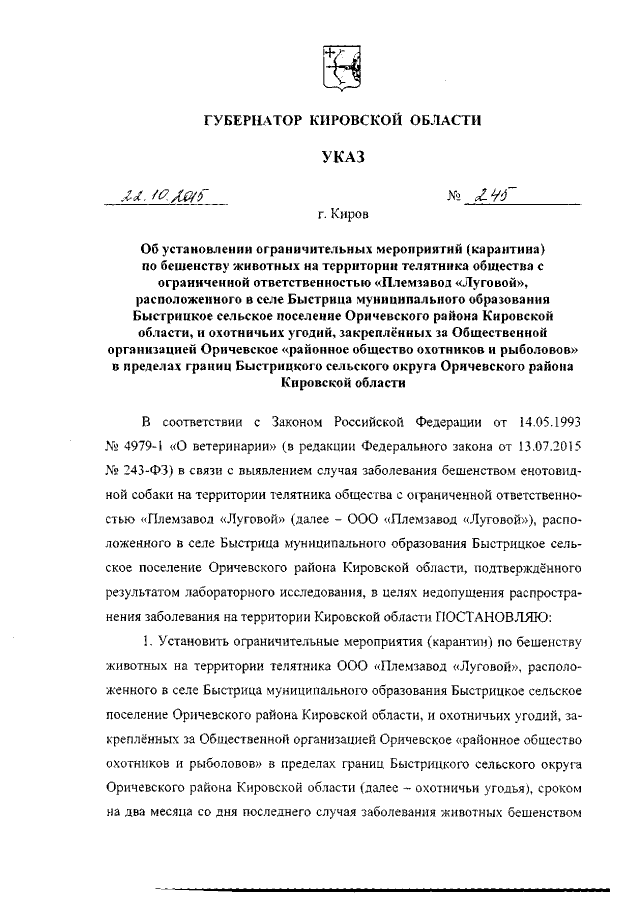 ГУБЕРНАТОР КИРОВСКОЙ ОБЛАСТИ

УКАЗ

22.10.2015 № 245

г. Киров

Об установлении ограничительных мероприятий (карантина) по бешенству животных на территории телятника общества с ограниченной ответственностью «Племзавод «Луговой», расположенного в селе Быстрица муниципального образования Быстрицкое сельское поселение Оричевского района Кировской области, и охотничьих угодий, закреплённых за Общественной организацией Оричевское «районное общество охотников и рыболовов» в пределах границ Быстрицкого сельского округа Оричевского района Кировской области

В соответствии с Законом Российской Федерации от 14.05.1993 № 4979-1 «О ветеринарии» (в редакции Федерального закона от 13.07.2015 № 243-ФЗ) в связи с выявлением случая заболевания бешенством енотовидной собаки на территории телятника общества с ограниченной ответственностью «Племзавод «Луговой» (далее – ООО «Племзавод «Луговой»), расположенного в селе Быстрица муниципального образования Быстрицкое сельское поселение Оричевского района Кировской области, подтверждённого результатом лабораторного исследования, в целях недопущения распространения заболевания на территории Кировской области ПОСТАНОВЛЯЮ:

1. Установить ограничительные мероприятия (карантин) по бешенству животных на территории телятника ООО «Племзавод «Луговой», расположенного в селе Быстрица муниципального образования Быстрицкое сельское поселение Оричевского района Кировской области, и охотничьих угодий, закреплённых за Общественной организацией Оричевское «районное общество охотников и рыболовов» в пределах границ Быстрицкого сельского округа Оричевского района Кировской области (далее – охотничьи угодья), сроком на два месяца со дня последнего случая заболевания животных бешенством